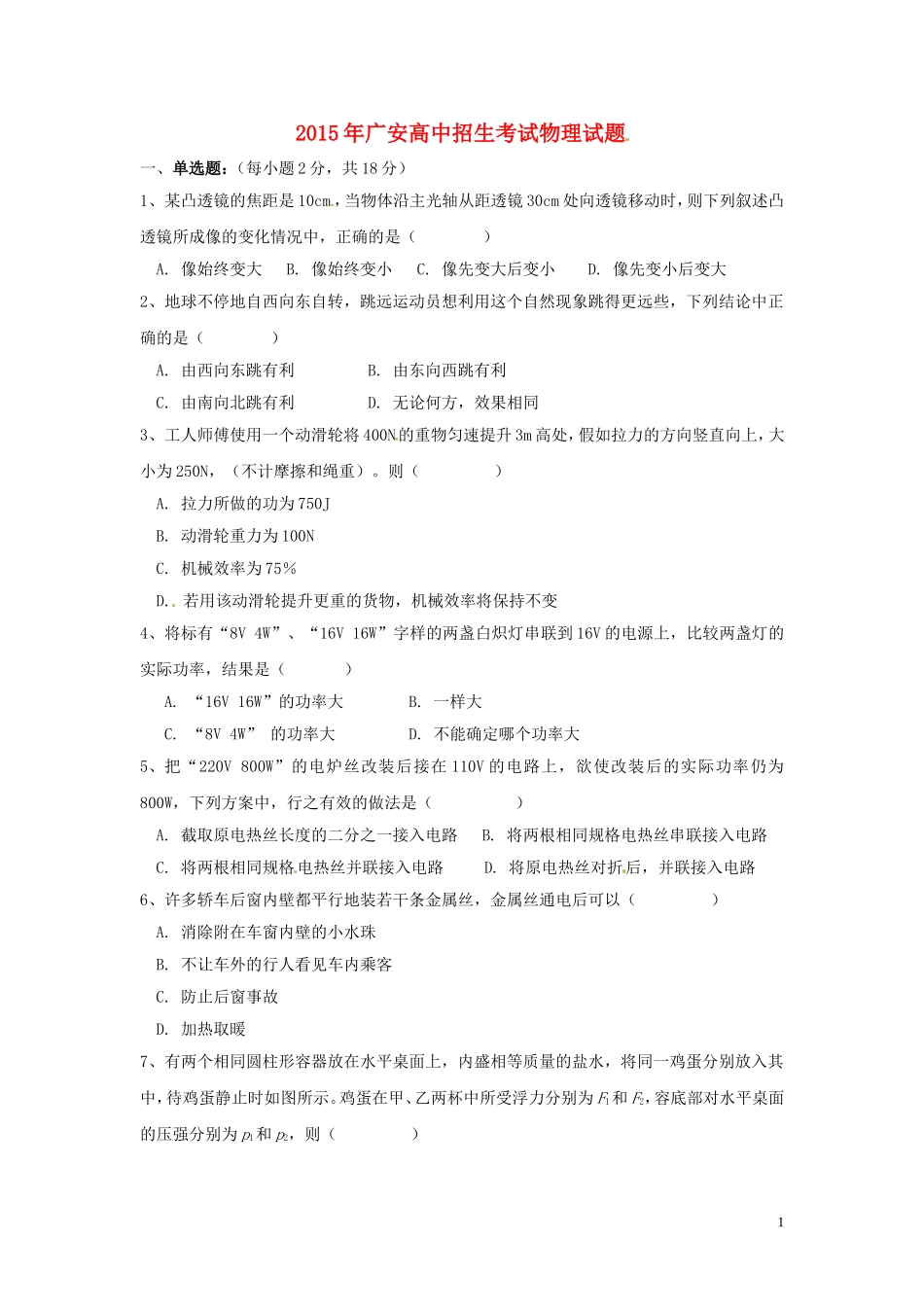 2015年广安高中招生考试物理试题

一、单选题：（每小题2分，共18分）

1、某凸透镜的焦距是10cm，当物体沿主光轴从距透镜30cm处向透镜移动时，则下列叙述凸透镜所成像的变化情况中，正确的是（　　）

A. 像始终变大　B. 像始终变小　C. 像先变大后变小　D. 像先变小后变大

2、地球不停地自西向东自转，跳远运动员想利用这个自然现象跳得更远些，下列结论中正确的是（　　）

A. 由西向东跳有利　　B. 由东向西跳有利

C. 由南向北跳有利　　D. 无论何方，效果相同

3、工人师傅使用一个动滑轮将400N的重物匀速提升3m高处，假如拉力的方向竖直向上，大小为250N，（不计摩擦和绳重）。则（　　）

A. 拉力所做的功为750J

B. 动滑轮重力为100N

C. 机械效率为75%

D. 若用该动滑轮提升更重的货物，机械效率将保持不变

4、将标有“8V 4W”、“16V 16W”字样的两盏白炽灯串联到16V的电源上，比较两盏灯的实际功率，结果是（　　）

A. “16V 16W”的功率大　　B. 一样大

C. “8V 4W” 的功率大　　D. 不能确定哪个功率大

5、把“220V 800W”的电炉丝改装后接在110V的电路上，欲使改装后的实际功率仍为800W，下列方案中，行之有效的做法是（　　）

A. 截取原电热丝长度的二分之一接入电路　B. 将两根相同规格电热丝串联接入电路

C. 将两根相同规格电热丝并联接入电路　D. 将原电热丝对折后，并联接入电路

6、许多轿车后窗内壁都平行地装若干条金属丝，金属丝通电后可以（　　）

A. 消除附在车窗内壁的小水珠

B. 不让车外的行人看见车内乘客

C. 防止后窗事故

D. 加热取暖

7、有两个相同圆柱形容器放在水平桌面上，内盛相等质量的盐水，将同一鸡蛋分别放入其中，待鸡蛋静止时如图所示。鸡蛋在甲、乙两杯中所受浮力分别为$F_1$和$F_2$，容底部对水平桌面的压强分别为$p_1$和$p_2$，则（　　）

1